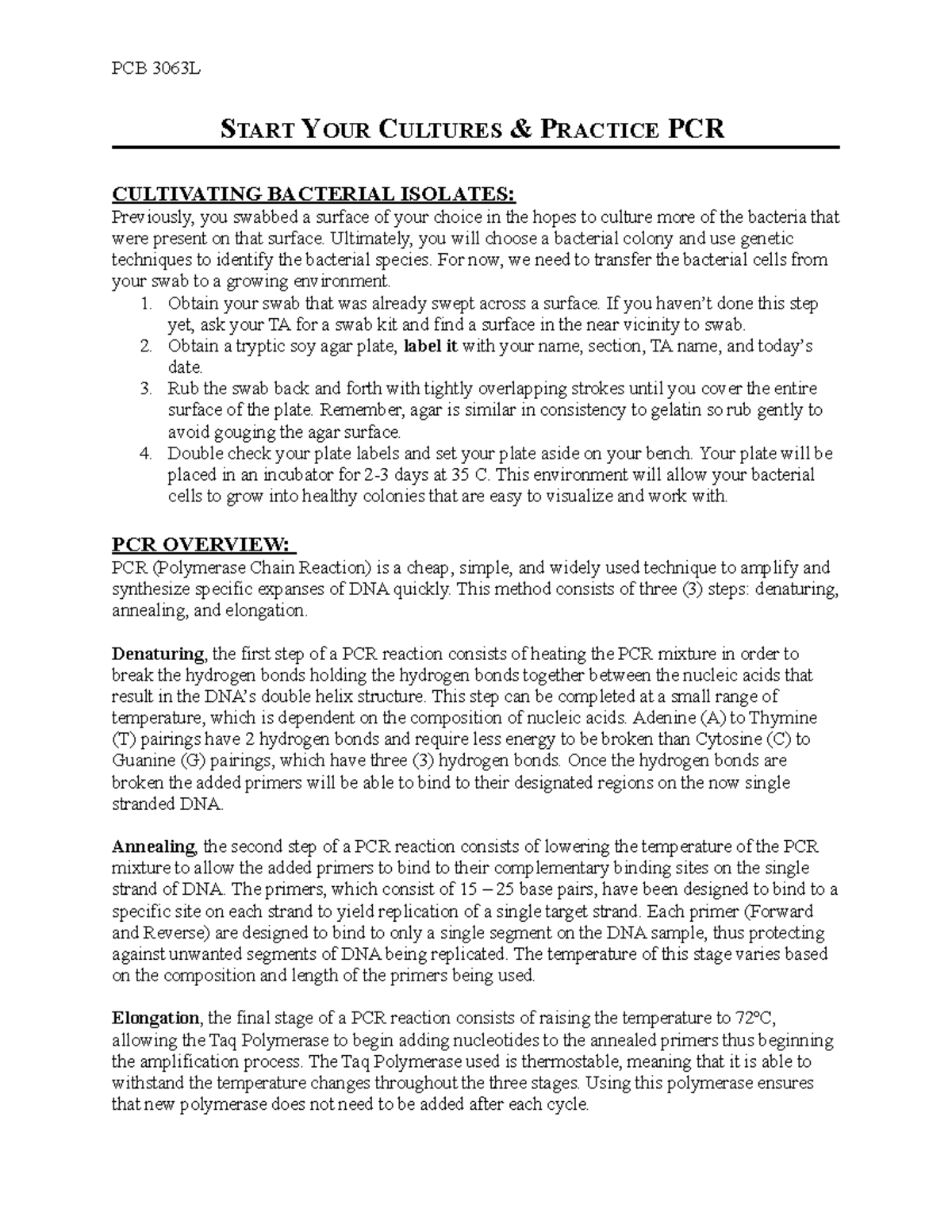 PCB 3063L

START YOUR CULTURES & PRACTICE PCR

CULTIVATING BACTERIAL ISOLATES:
Previously, you swabbed a surface of your choice in the hopes to culture more of the bacteria that were present on that surface. Ultimately, you will choose a bacterial colony and use genetic techniques to identify the bacterial species. For now, we need to transfer the bacterial cells from your swab to a growing environment.
1. Obtain your swab that was already swept across a surface. If you haven't done this step yet, ask your TA for a swab kit and find a surface in the near vicinity to swab.
2. Obtain a tryptic soy agar plate, label it with your name, section, TA name, and today's date.
3. Rub the swab back and forth with tightly overlapping strokes until you cover the entire surface of the plate. Remember, agar is similar in consistency to gelatin so rub gently to avoid gouging the agar surface.
4. Double check your plate labels and set your plate aside on your bench. Your plate will be placed in an incubator for 2-3 days at 35 C. This environment will allow your bacterial cells to grow into healthy colonies that are easy to visualize and work with.

PCR OVERVIEW:
PCR (Polymerase Chain Reaction) is a cheap, simple, and widely used technique to amplify and synthesize specific expanses of DNA quickly. This method consists of three (3) steps: denaturing, annealing, and elongation.

Denaturing, the first step of a PCR reaction consists of heating the PCR mixture in order to break the hydrogen bonds holding the hydrogen bonds together between the nucleic acids that result in the DNA's double helix structure. This step can be completed at a small range of temperature, which is dependent on the composition of nucleic acids. Adenine (A) to Thymine (T) pairings have 2 hydrogen bonds and require less energy to be broken than Cytosine (C) to Guanine (G) pairings, which have three (3) hydrogen bonds. Once the hydrogen bonds are broken the added primers will be able to bind to their designated regions on the now single stranded DNA.

Annealing, the second step of a PCR reaction consists of lowering the temperature of the PCR mixture to allow the added primers to bind to their complementary binding sites on the single strand of DNA. The primers, which consist of 15 – 25 base pairs, have been designed to bind to a specific site on each strand to yield replication of a single target strand. Each primer (Forward and Reverse) are designed to bind to only a single segment on the DNA sample, thus protecting against unwanted segments of DNA being replicated. The temperature of this stage varies based on the composition and length of the primers being used.

Elongation, the final stage of a PCR reaction consists of raising the temperature to 72°C, allowing the Taq Polymerase to begin adding nucleotides to the annealed primers thus beginning the amplification process. The Taq Polymerase used is thermostable, meaning that it is able to withstand the temperature changes throughout the three stages. Using this polymerase ensures that new polymerase does not need to be added after each cycle.